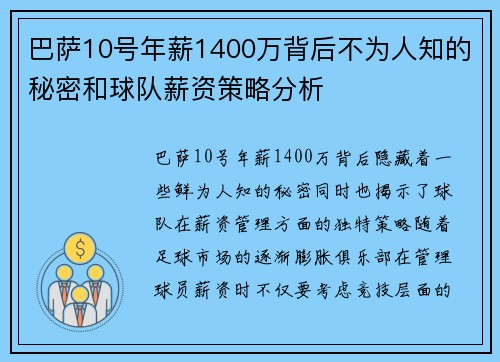 巴萨10号年薪1400万背后不为人知的秘密和球队薪资策略分析

巴萨10号年薪1400万背后隐藏着一些鲜为人知的秘密同时也揭示了球队在薪资管理方面的独特策略随着足球市场的逐渐膨胀俱乐部在管理球员薪资时不仅要考虑竞技层面的

$